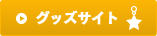 グッズサイト